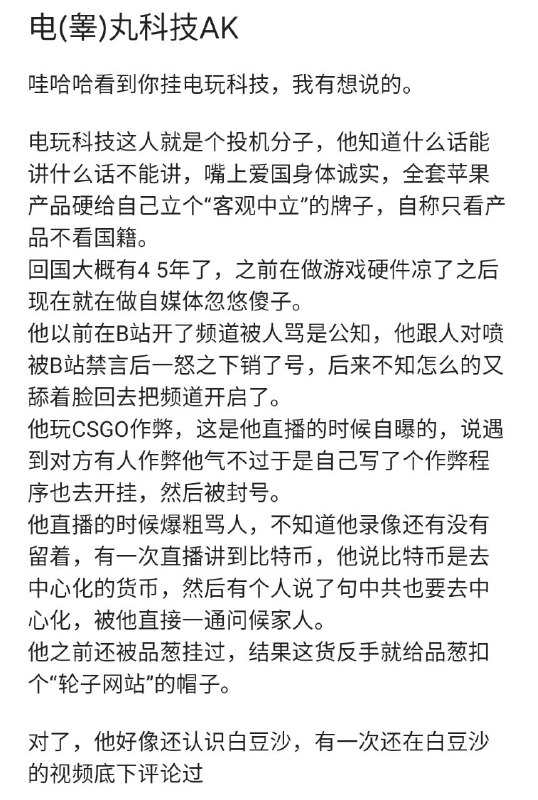 电(睾)丸科技AK

哇哈哈看到你挂电玩科技，我有想说的。

电玩科技这人就是个投机分子，他知道什么话能讲什么话不能讲，嘴上爱国身体诚实，全套苹果产品硬给自己立个“客观中立”的牌子，自称只看产品不看国籍。
回国大概有4 5年了，之前在做游戏硬件凉了之后现在就在做自媒体忽悠傻子。
他以前在B站开了频道被人骂是公知，他跟人对喷被B站禁言后一怒之下销了号，后来不知怎么的又舔着脸回去把频道开启了。
他玩CSGO作弊，这是他直播的时候自曝的，说遇到对方有人作弊他气不过于是自己写了个作弊程序也去开挂，然后被封号。
他直播的时候爆粗骂人，不知道他录像还有没有留着，有一次直播讲到比特币，他说比特币是去中心化的货币，然后有个人说了句中共也要去中心化，被他直接一通问候家人。
他之前还被品葱挂过，结果这货反手就给品葱扣个“轮子网站”的帽子。

对了，他好像还认识白豆沙，有一次还在白豆沙的视频底下评论过